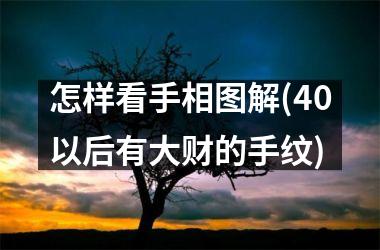 怎样看手相图解(40以后有大财的手纹)